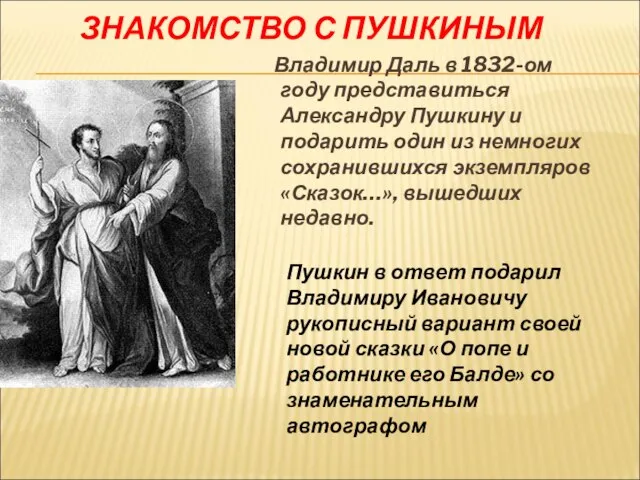 ЗНАКОМСТВО С ПУШКИНЫМ

Владимир Даль в 1832-ом году представиться Александру Пушкину и подарить один из немногих сохранившихся экземпляров «Сказок…», вышедших недавно.

Пушкин в ответ подарил Владимиру Ивановичу рукописный вариант своей новой сказки «О попе и работнике его Балде» со знаменательным автографом